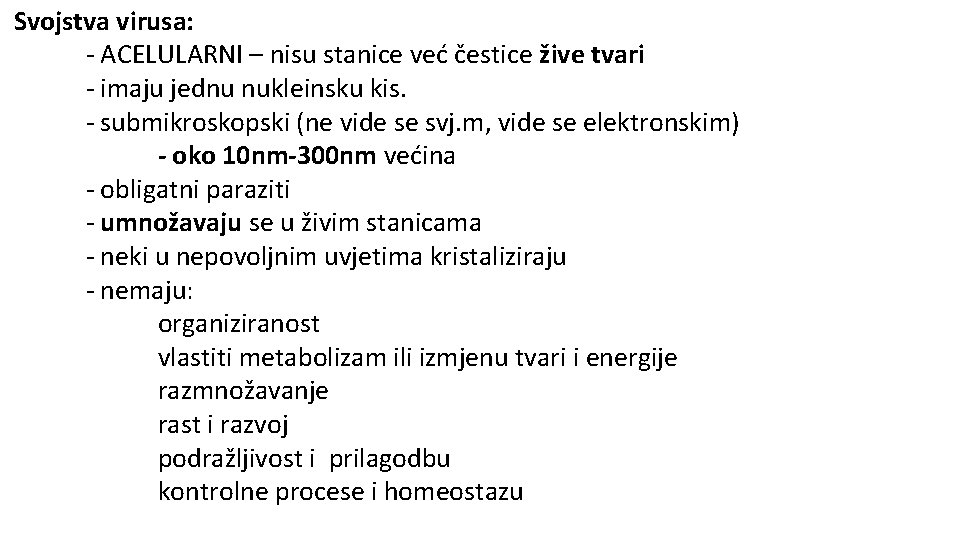 Svojstva virusa:
- ACELULARNI – nisu stanice već čestice žive tvari
- imaju jednu nukleinsku kis.
- submikroskopski (ne vide se svj.m, vide se elektronskim)
- oko 10nm-300nm većina
- obligatni paraziti
- umnožavaju se u živim stanicama
- neki u nepovoljnim uvjetima kristaliziraju
- nemaju:
organiziranost
vlastiti metabolizam ili izmjenu tvari i energije
razmnožavanje
rast i razvoj
podražljivost i prilagodbu
kontrolne procese i homeostazu